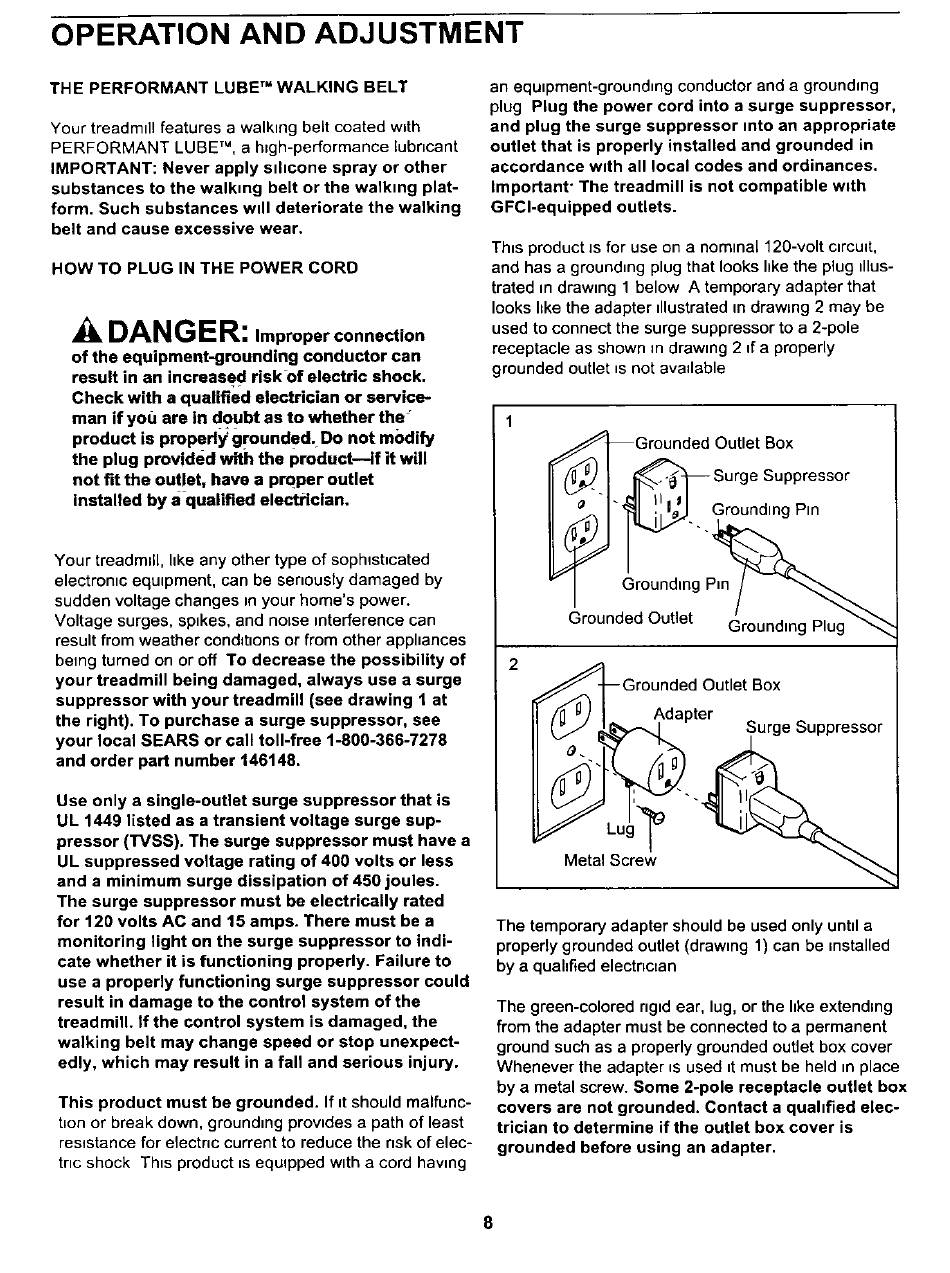 OPERATION AND ADJUSTMENT

THE PERFORMANT LUBE™ WALKING BELT

Your treadmill features a walking belt coated with PERFORMANT LUBE™, a high-performance lubricant IMPORTANT: Never apply silicone spray or other substances to the walking belt or the walking platform. Such substances will deteriorate the walking belt and cause excessive wear.

HOW TO PLUG IN THE POWER CORD

DANGER: Improper connection of the equipment-grounding conductor can result in an increased risk of electric shock. Check with a qualified electrician or serviceman if you are in doubt as to whether the product is properly grounded. Do not modify the plug provided with the product—if it will not fit the outlet, have a proper outlet installed by a qualified electrician.

Your treadmill, like any other type of sophisticated electronic equipment, can be seriously damaged by sudden voltage changes in your home's power. Voltage surges, spikes, and noise interference can result from weather conditions or from other appliances being turned on or off To decrease the possibility of your treadmill being damaged, always use a surge suppressor with your treadmill (see drawing 1 at the right). To purchase a surge suppressor, see your local SEARS or call toll-free 1-800-366-7278 and order part number 146148.

Use only a single-outlet surge suppressor that is UL 1449 listed as a transient voltage surge suppressor (TVSS). The surge suppressor must have a UL suppressed voltage rating of 400 volts or less and a minimum surge dissipation of 450 joules. The surge suppressor must be electrically rated for 120 volts AC and 15 amps. There must be a monitoring light on the surge suppressor to indicate whether it is functioning properly. Failure to use a properly functioning surge suppressor could result in damage to the control system of the treadmill. If the control system is damaged, the walking belt may change speed or stop unexpectedly, which may result in a fall and serious injury.

This product must be grounded. If it should malfunction or break down, grounding provides a path of least resistance for electric current to reduce the risk of electric shock This product is equipped with a cord having an equipment-grounding conductor and a grounding plug Plug the power cord into a surge suppressor, and plug the surge suppressor into an appropriate outlet that is properly installed and grounded in accordance with all local codes and ordinances. Important· The treadmill is not compatible with GFCI-equipped outlets.

This product is for use on a nominal 120-volt circuit, and has a grounding plug that looks like the plug illustrated in drawing 1 below A temporary adapter that looks like the adapter illustrated in drawing 2 may be used to connect the surge suppressor to a 2-pole receptacle as shown in drawing 2 if a properly grounded outlet is not available

1
Grounded Outlet Box
Surge Suppressor
Grounding Pin
Grounding Pin
Grounded Outlet
Grounding Plug

2
Grounded Outlet Box
Adapter
Surge Suppressor
Lug
Metal Screw

The temporary adapter should be used only until a properly grounded outlet (drawing 1) can be installed by a qualified electrician

The green-colored rigid ear, lug, or the like extending from the adapter must be connected to a permanent ground such as a properly grounded outlet box cover Whenever the adapter is used it must be held in place by a metal screw. Some 2-pole receptacle outlet box covers are not grounded. Contact a qualified electrician to determine if the outlet box cover is grounded before using an adapter.

8